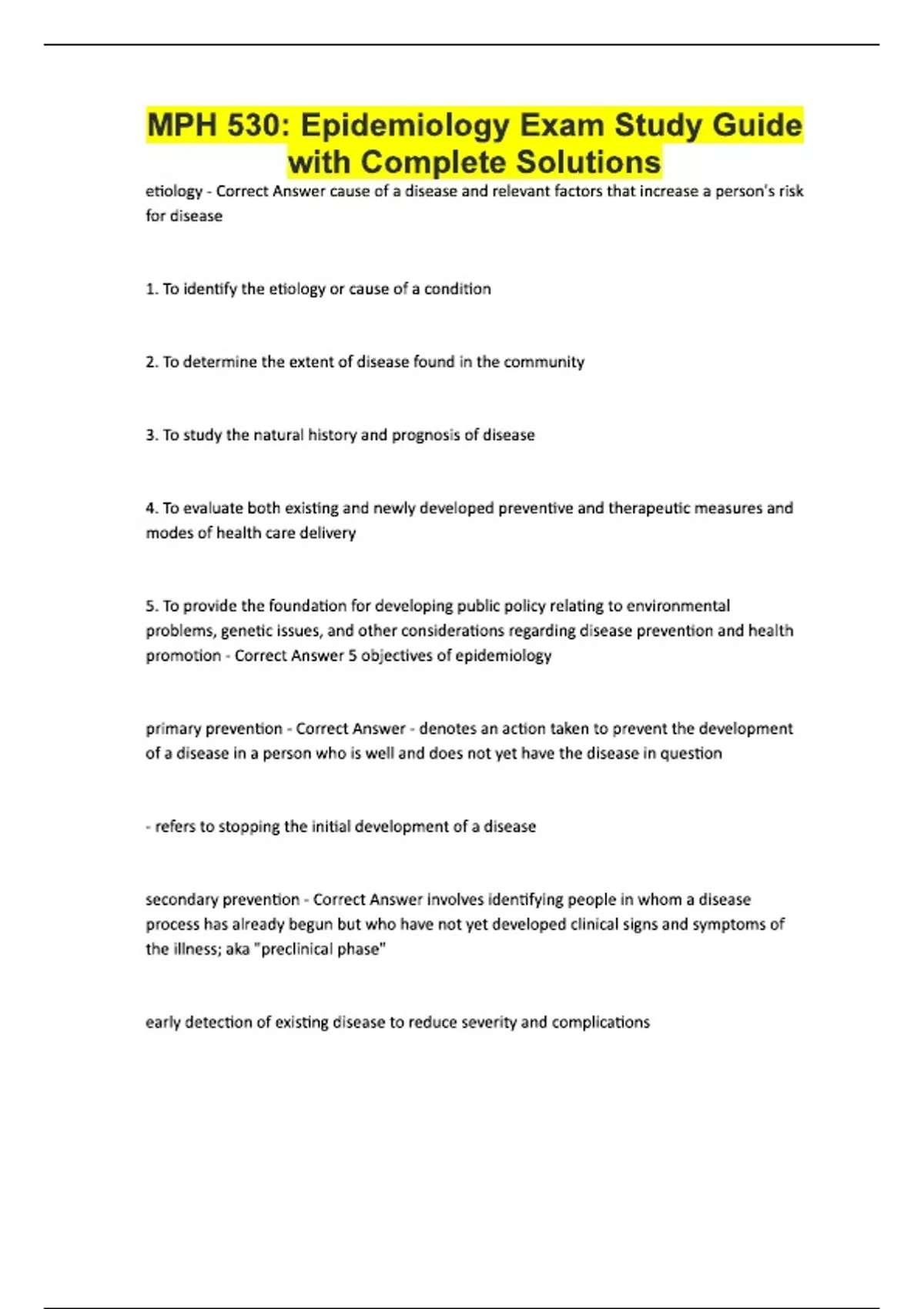 MPH 530: Epidemiology Exam Study Guide with Complete Solutions

etiology - Correct Answer cause of a disease and relevant factors that increase a person's risk for disease

1. To identify the etiology or cause of a condition

2. To determine the extent of disease found in the community

3. To study the natural history and prognosis of disease

4. To evaluate both existing and newly developed preventive and therapeutic measures and modes of health care delivery

5. To provide the foundation for developing public policy relating to environmental problems, genetic issues, and other considerations regarding disease prevention and health promotion - Correct Answer 5 objectives of epidemiology

primary prevention - Correct Answer - denotes an action taken to prevent the development of a disease in a person who is well and does not yet have the disease in question

- refers to stopping the initial development of a disease

secondary prevention - Correct Answer involves identifying people in whom a disease process has already begun but who have not yet developed clinical signs and symptoms of the illness; aka "preclinical phase"

early detection of existing disease to reduce severity and complications